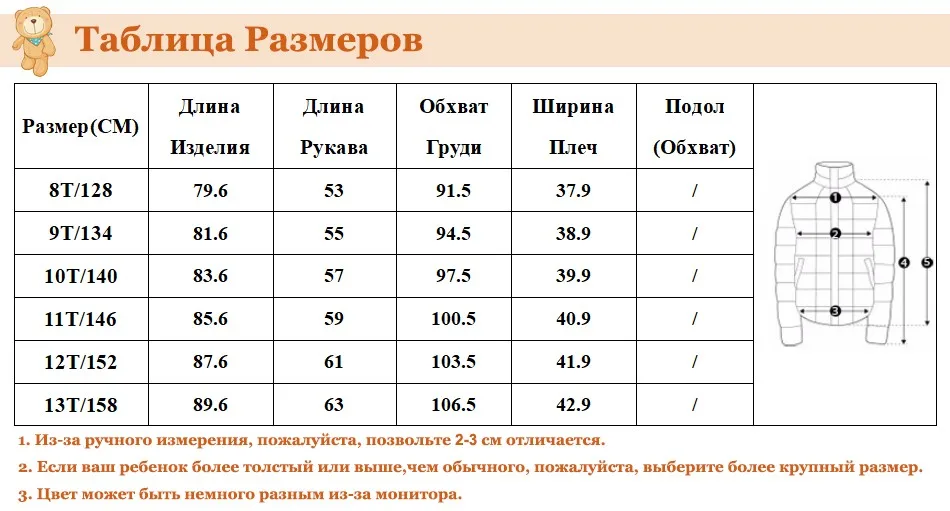 Таблица Размеров

| Размер(CM) | Длина Изделия | Длина Рукава | Обхват Груди | Ширина Плеч | Подол (Обхват) |
|---|---|---|---|---|---|
| 8T/128 | 79.6 | 53 | 91.5 | 37.9 | / |
| 9T/134 | 81.6 | 55 | 94.5 | 38.9 | / |
| 10T/140 | 83.6 | 57 | 97.5 | 39.9 | / |
| 11T/146 | 85.6 | 59 | 100.5 | 40.9 | / |
| 12T/152 | 87.6 | 61 | 103.5 | 41.9 | / |
| 13T/158 | 89.6 | 63 | 106.5 | 42.9 | / |

1
2
3
4
5

1. Из-за ручного измерения, пожалуйста, позвольте 2-3 см отличается.
2. Если ваш ребенок более толстый или выше,чем обычного, пожалуйста, выберите более крупный размер.
3. Цвет может быть немного разным из-за монитора.